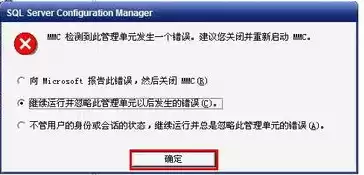 SQL Server Configuration Manager

MMC 检测到此管理单元发生一个错误。建议您关闭并重新启动 MMC。

向 Microsoft 报告此错误，然后关闭 MMC(R)

继续运行并忽略此管理单元以后发生的错误(C)。

不管用户的身份或会话的状态，继续运行并总是忽略此管理单元的错误(A)。

确定